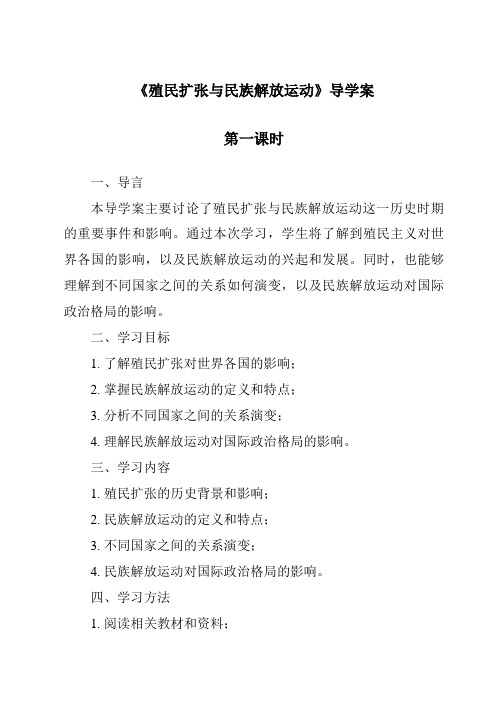 《殖民扩张与民族解放运动》导学案

第一课时

一、导言

本导学案主要讨论了殖民扩张与民族解放运动这一历史时期的重要事件和影响。通过本次学习，学生将了解到殖民主义对世界各国的影响，以及民族解放运动的兴起和发展。同时，也能够理解到不同国家之间的关系如何演变，以及民族解放运动对国际政治格局的影响。

二、学习目标

1. 了解殖民扩张对世界各国的影响；

2. 掌握民族解放运动的定义和特点；

3. 分析不同国家之间的关系演变；

4. 理解民族解放运动对国际政治格局的影响。

三、学习内容

1. 殖民扩张的历史背景和影响；

2. 民族解放运动的定义和特点；

3. 不同国家之间的关系演变；

4. 民族解放运动对国际政治格局的影响。

四、学习方法

1. 阅读相关教材和资料；